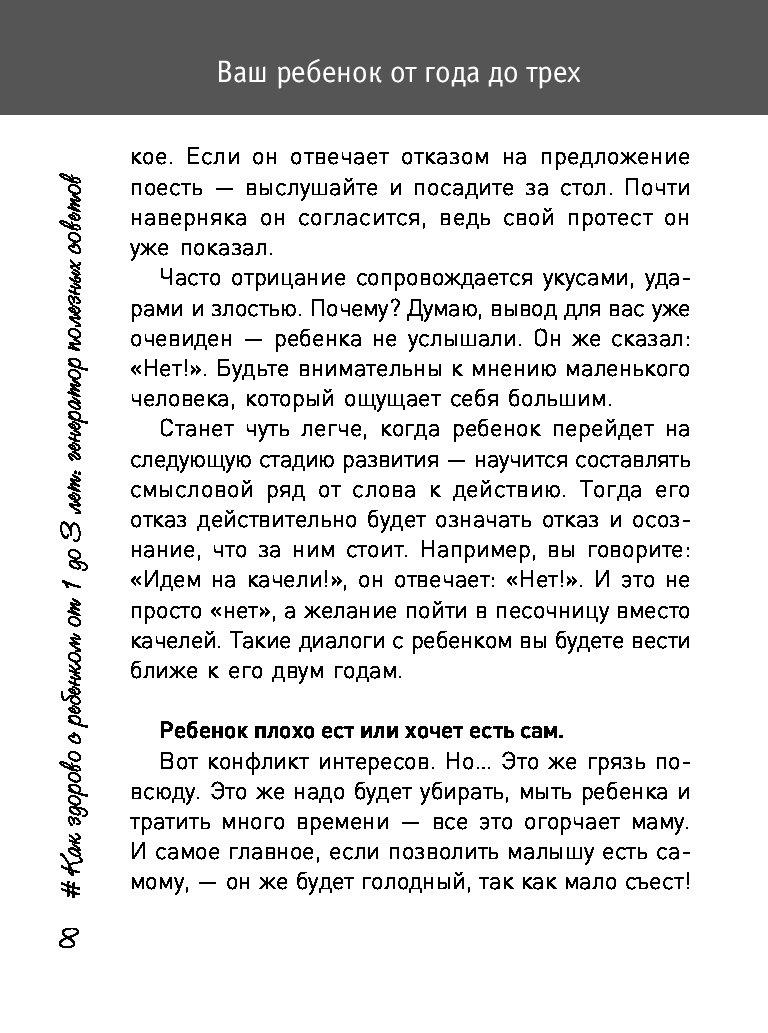 Ваш ребенок от года до трех

кое. Если он отвечает отказом на предложение поесть — выслушайте и посадите за стол. Почти наверняка он согласится, ведь свой протест он уже показал.

Часто отрицание сопровождается укусами, ударами и злостью. Почему? Думаю, вывод для вас уже очевиден — ребенка не услышали. Он же сказал: «Нет!». Будьте внимательны к мнению маленького человека, который ощущает себя большим.

Станет чуть легче, когда ребенок перейдет на следующую стадию развития — научится составлять смысловой ряд от слова к действию. Тогда его отказ действительно будет означать отказ и осознание, что за ним стоит. Например, вы говорите: «Идем на качели!», он отвечает: «Нет!». И это не просто «нет», а желание пойти в песочницу вместо качелей. Такие диалоги с ребенком вы будете вести ближе к его двум годам.

Ребенок плохо ест или хочет есть сам.

Вот конфликт интересов. Но... Это же грязь повсюду. Это же надо будет убирать, мыть ребенка и тратить много времени — все это огорчает маму. И самое главное, если позволить малышу есть самому, — он же будет голодный, так как мало съест!

80 # Как здорово с ребенком от 1 до 3 лет: генератор полезных советов